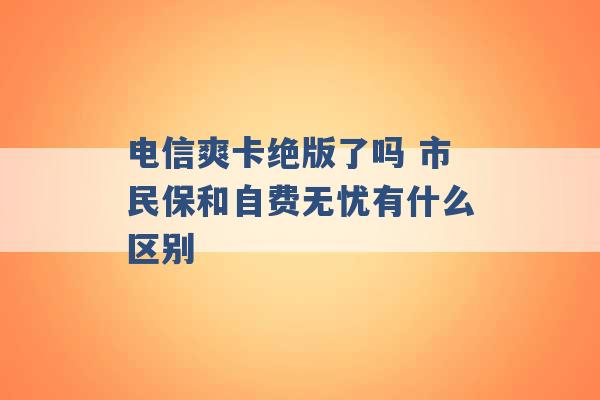 电信爽卡绝版了吗 市民保和自费无忧有什么区别